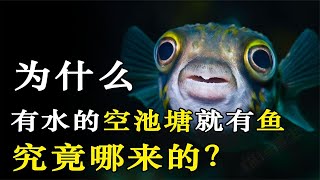 为什么
有水的空池塘就有鱼
究竟哪来的？